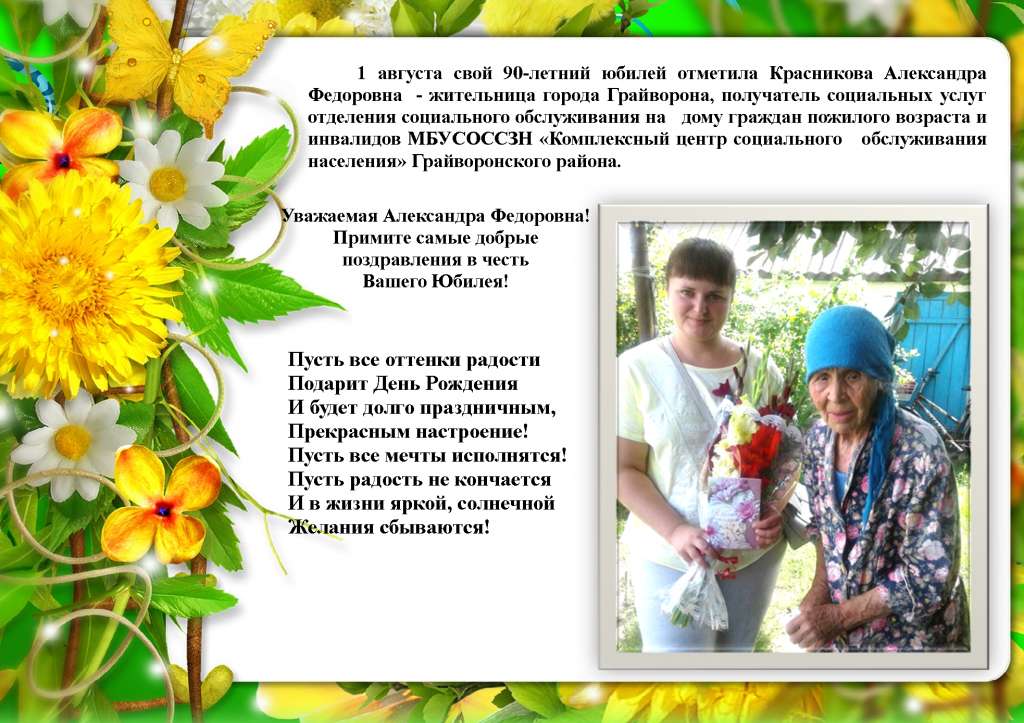 1 августа свой 90-летний юбилей отметила Красникова Александра Федоровна - жительница города Грайворона, получатель социальных услуг отделения социального обслуживания на дому граждан пожилого возраста и инвалидов МБУСОССЗН «Комплексный центр социального обслуживания населения» Грайворонского района.

Уважаемая Александра Федоровна!
Примите самые добрые
поздравления в честь
Вашего Юбилея!

Пусть все оттенки радости
Подарит День Рождения
И будет долго праздничным,
Прекрасным настроение!
Пусть все мечты исполнятся!
Пусть радость не кончается
И в жизни яркой, солнечной
Желания сбываются!